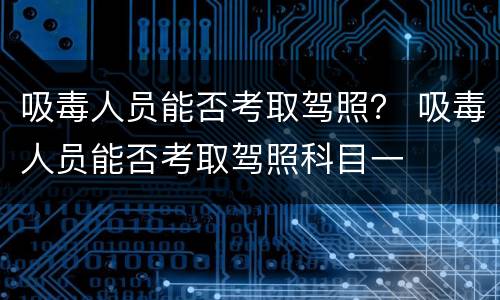 吸毒人员能否考取驾照？ 吸毒人员能否考取驾照科目一